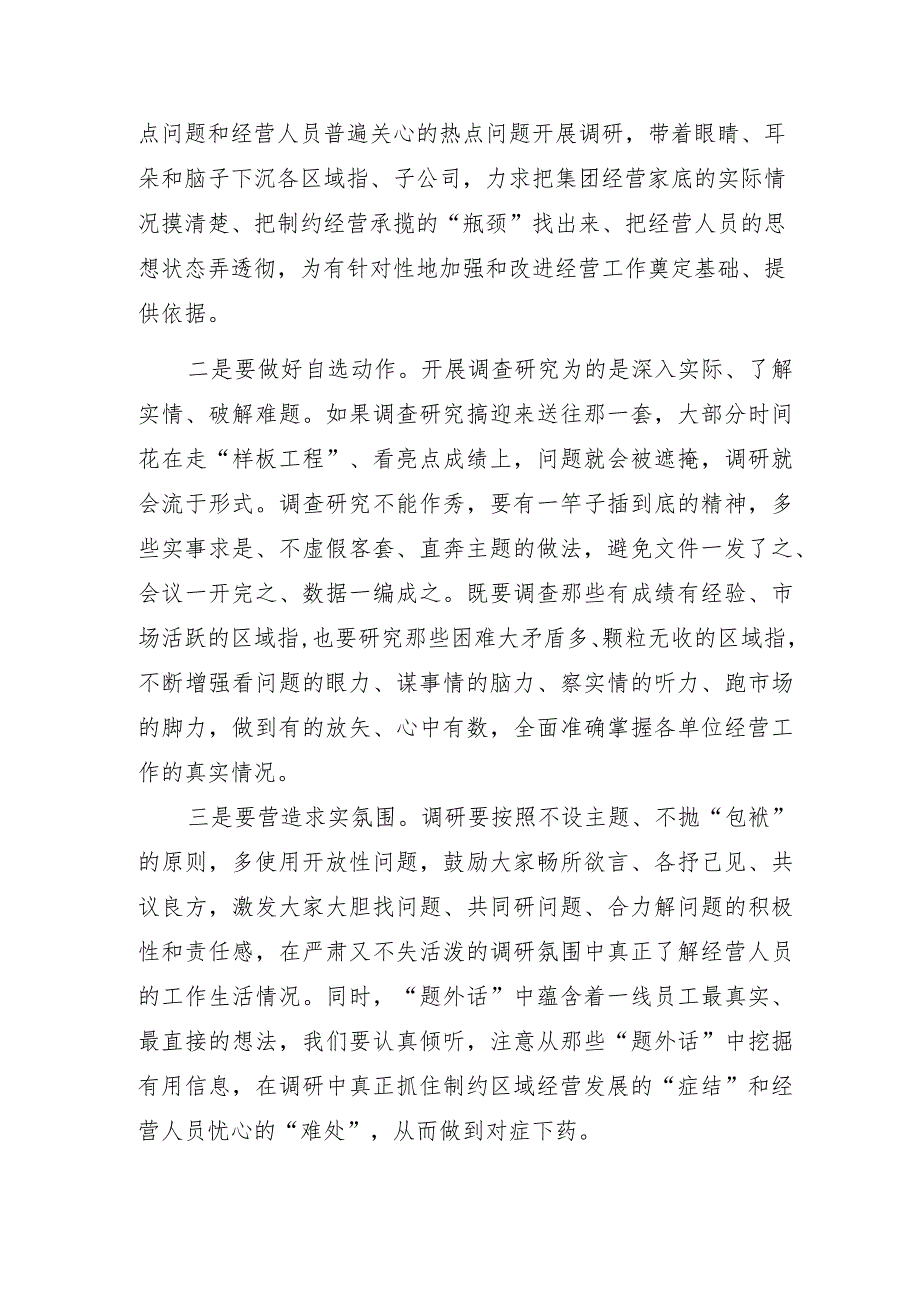 点问题和经营人员普遍关心的热点问题开展调研，带着眼睛、耳朵和脑子下沉各区域指、子公司，力求把集团经营家底的实际情况摸清楚、把制约经营承揽的“瓶颈”找出来、把经营人员的思想状态弄透彻，为有针对性地加强和改进经营工作奠定基础、提供依据。

二是要做好自选动作。开展调查研究为的是深入实际、了解实情、破解难题。如果调查研究搞迎来送往那一套，大部分时间花在走“样板工程”、看亮点成绩上，问题就会被遮掩，调研就会流于形式。调查研究不能作秀，要有一竿子插到底的精神，多些实事求是、不虚假客套、直奔主题的做法，避免文件一发了之、会议一开完之、数据一编成之。既要调查那些有成绩有经验、市场活跃的区域指，也要研究那些困难大矛盾多、颗粒无收的区域指，不断增强看问题的眼力、谋事情的脑力、察实情的听力、跑市场的脚力，做到有的放矢、心中有数，全面准确掌握各单位经营工作的真实情况。

三是要营造求实氛围。调研要按照不设主题、不抛“包袱”的原则，多使用开放性问题，鼓励大家畅所欲言、各抒己见、共议良方，激发大家大胆找问题、共同研问题、合力解问题的积极性和责任感，在严肃又不失活泼的调研氛围中真正了解经营人员的工作生活情况。同时，“题外话”中蕴含着一线员工最真实、最直接的想法，我们要认真倾听，注意从那些“题外话”中挖掘有用信息，在调研中真正抓住制约区域经营发展的“症结”和经营人员忧心的“难处”，从而做到对症下药。